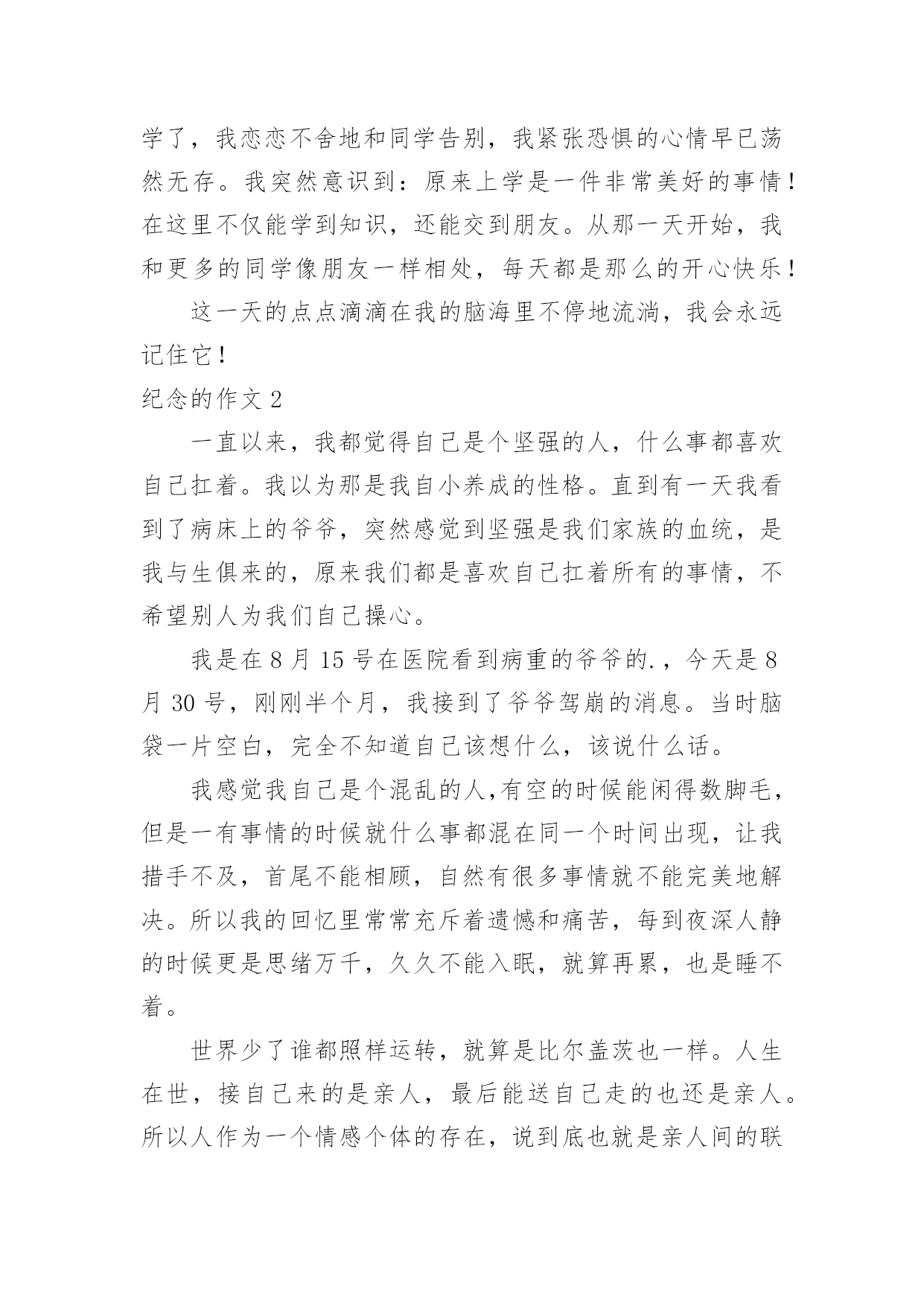 学了，我恋恋不舍地和同学告别，我紧张恐惧的心情早已荡然无存。我突然意识到：原来上学是一件非常美好的事情！在这里不仅能学到知识，还能交到朋友。从那一天开始，我和更多的同学像朋友一样相处，每天都是那么的开心快乐！

这一天的点点滴滴在我的脑海里不停地流淌，我会永远记住它！

纪念的作文 2

一直以来，我都觉得自己是个坚强的人，什么事都喜欢自己扛着。我以为那是我自小养成的性格。直到有一天我看到了病床上的爷爷，突然感觉到坚强是我们家族的血统，是我与生俱来的，原来我们都是喜欢自己扛着所有的事情，不希望别人为我们自己操心。

我是在 8 月 15 号在医院看到病重的爷爷的.，今天是 8 月 30 号，刚刚半个月，我接到了爷爷驾崩的消息。当时脑袋一片空白，完全不知道自己该想什么，该说什么话。

我感觉我自己是个混乱的人,有空的时候能闲得数脚毛，但是一有事情的时候就什么事都混在同一个时间出现，让我措手不及，首尾不能相顾，自然有很多事情就不能完美地解决。所以我的回忆里常常充斥着遗憾和痛苦，每到夜深人静的时候更是思绪万千，久久不能入眠，就算再累，也是睡不着。

世界少了谁都照样运转，就算是比尔盖茨也一样。人生在世，接自己来的是亲人，最后能送自己走的也还是亲人。所以人作为一个情感个体的存在，说到底也就是亲人间的联